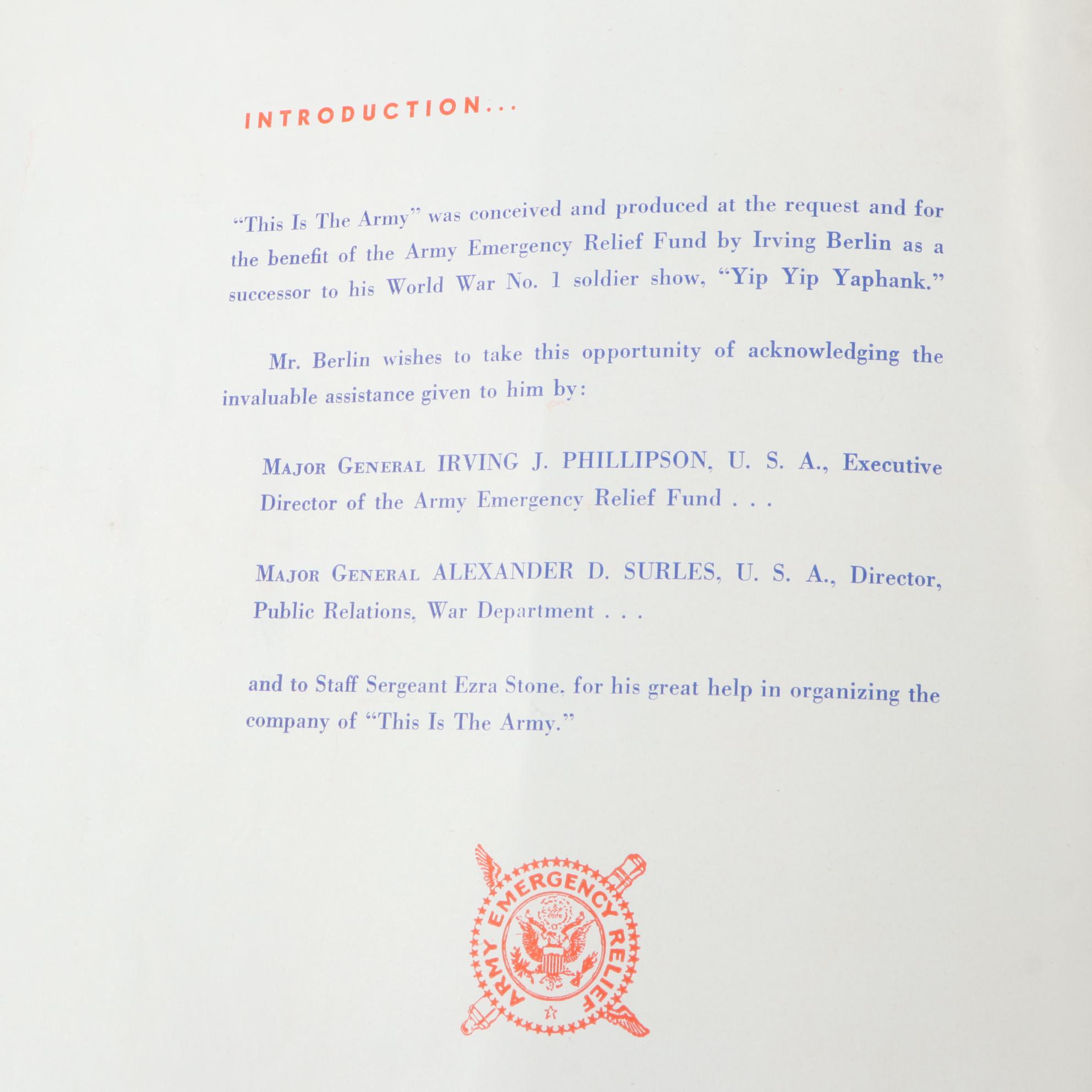 INTRODUCTION...

"This Is The Army" was conceived and produced at the request and for the benefit of the Army Emergency Relief Fund by Irving Berlin as a successor to his World War No. 1 soldier show, "Yip Yip Yaphank."

Mr. Berlin wishes to take this opportunity of acknowledging the invaluable assistance given to him by:

MAJOR GENERAL IRVING J. PHILLIPSON, U. S. A., Executive Director of the Army Emergency Relief Fund . . .

MAJOR GENERAL ALEXANDER D. SURLES, U. S. A., Director, Public Relations, War Department . . .

and to Staff Sergeant Ezra Stone, for his great help in organizing the company of "This Is The Army."

ARMY EMERGENCY RELIEF